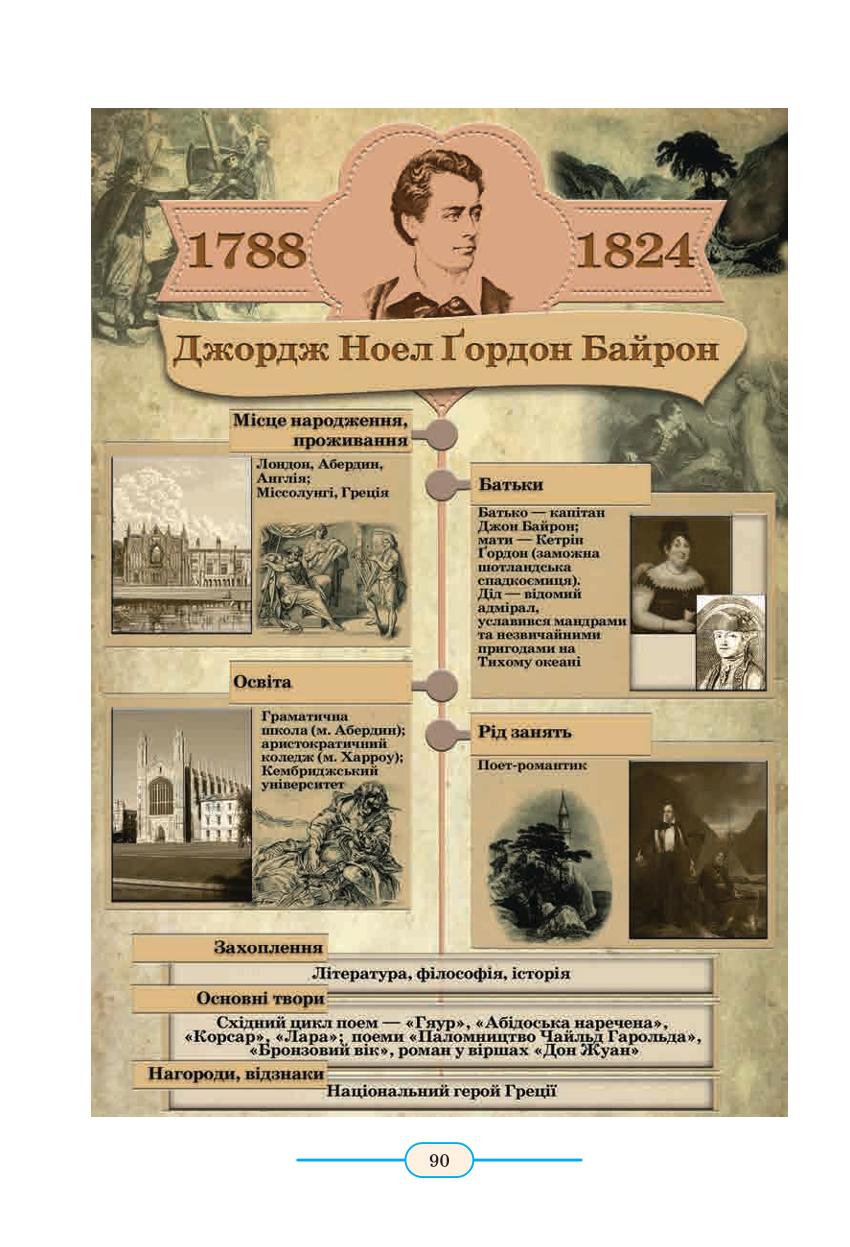 1788

1824

Джордж Ноел Ґордон Байрон

Місце народження, проживання

Лондон, Абердин, Англія; Міссолунгі, Греція

Батьки

Батько — капітан Джон Байрон; мати — Кетрін Ґордон (заможна шотландська спадкоємиця). Дід — відомий адмірал, уславився мандрами та незвичайними пригодами на Тихому океані

Освіта

Граматична школа (м. Абердин); аристократичний коледж (м. Харроу); Кембриджський університет

Рід занять

Поет-романтик

Захоплення

Література, філософія, історія

Основні твори

Східний цикл поем — «Гяур», «Абідоська наречена», «Корсар», «Лара»; поеми «Паломництво Чайльд Гарольда», «Бронзовий вік», роман у віршах «Дон Жуан»

Нагороди, відзнаки

Національний герой Греції

90